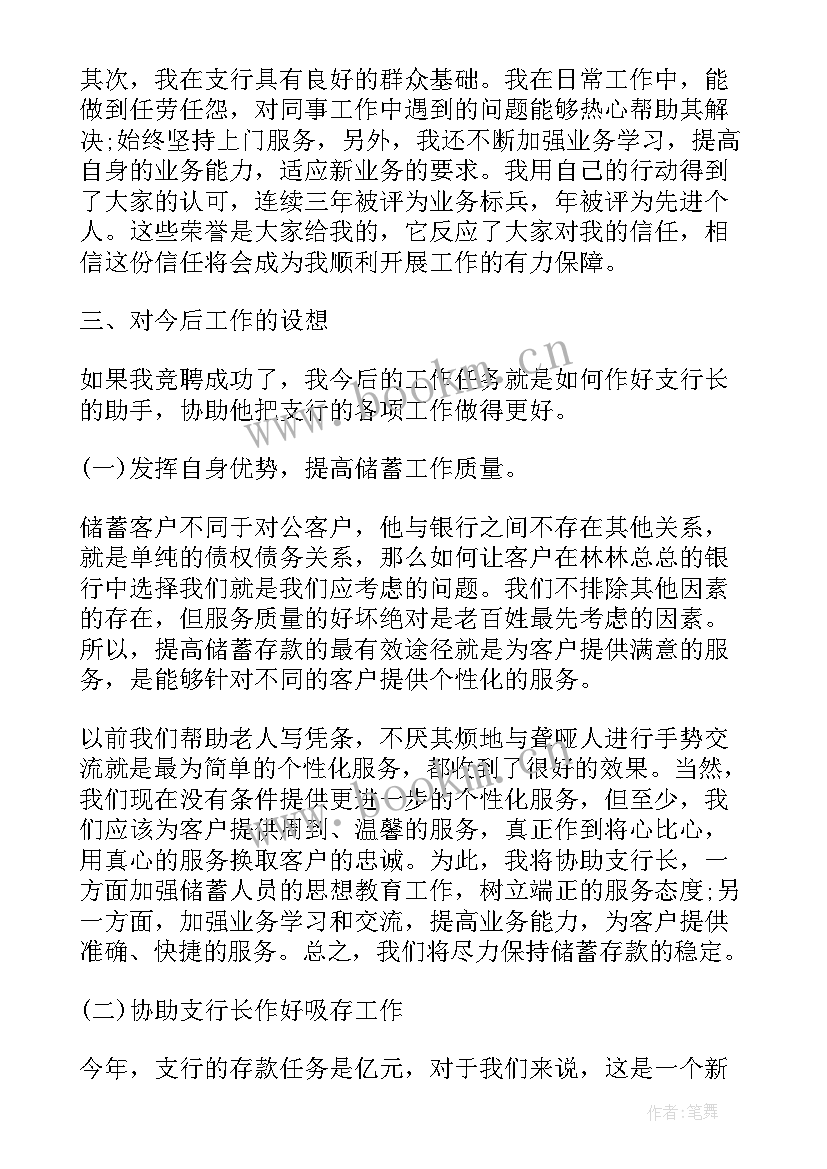 其次，我在支行具有良好的群众基础。我在日常工作中，能做到任劳任怨，对同事工作中遇到的问题能够热心帮助其解决;始终坚持上门服务，另外，我还不断加强业务学习，提高自身的业务能力，适应新业务的要求。我用自己的行动得到了大家的认可，连续三年被评为业务标兵，年被评为先进个人。这些荣誉是大家给我的，它反应了大家对我的信任，相信这份信任将会成为我顺利开展工作的有力保障。

三、对今后工作的设想

如果我竞聘成功了，我今后的工作任务就是如何作好支行长的助手，协助他把支行的各项工作做得更好。

(一)发挥自身优势，提高储蓄工作质量。

储蓄客户不同于对公客户，他与银行之间不存在其他关系，就是单纯的债权债务关系，那么如何让客户在林林总总的银行中选择我们就是我们应考虑的问题。我们不排除其他因素的存在，但服务质量的好坏绝对是老百姓最先考虑的因素。所以，提高储蓄存款的最有效途径就是为客户提供满意的服务，是能够针对不同的客户提供个性化的服务。

以前我们帮助老人写凭条，不厌其烦地与聋哑人进行手势交流就是最为简单的个性化服务，都收到了很好的效果。当然，我们现在没有条件提供更进一步的个性化服务，但至少，我们应该为客户提供周到、温馨的服务，真正作到将心比心，用真心的服务换取客户的忠诚。为此，我将协助支行长，一方面加强储蓄人员的思想教育工作，树立端正的服务态度;另一方面，加强业务学习和交流，提高业务能力，为客户提供准确、快捷的服务。总之，我们将尽力保持储蓄存款的稳定。

(二)协助支行长作好吸存工作

今年，支行的存款任务是亿元，对于我们来说，这是一个新

www.bookm.cn

作者:笔舞